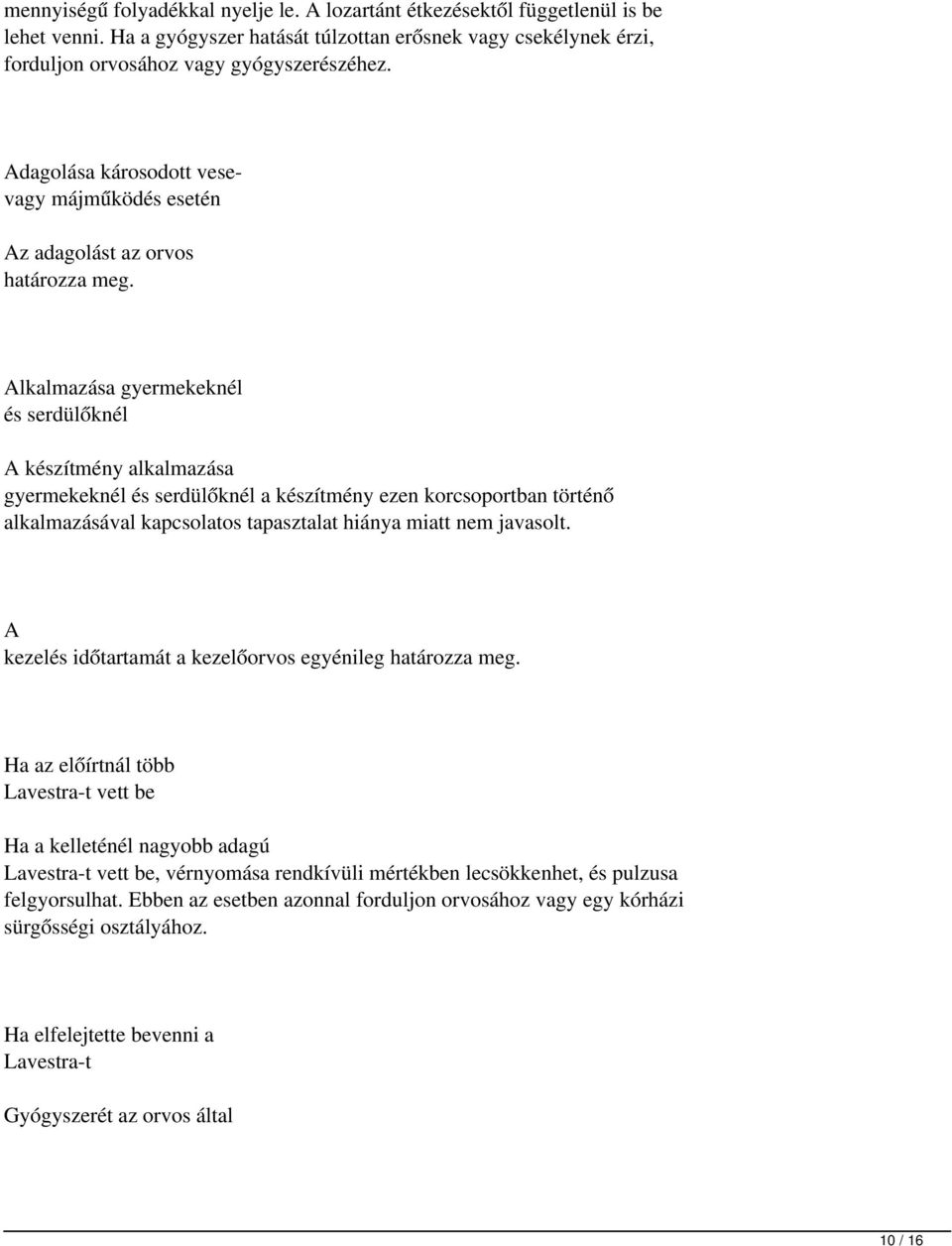 mennyiségű folyadékkal nyelje le. A lozartánt étkezésektől függetlenül is be lehet venni. Ha a gyógyszer hatását túlzottan erősnek vagy csekélynek érzi, forduljon orvosához vagy gyógyszerészéhez.

Adagolása károsodott vese- vagy májműködés esetén

Az adagolást az orvos határozza meg.

Alkalmazása gyermekeknél és serdülőknél

A készítmény alkalmazása gyermekeknél és serdülőknél a készítmény ezen korcsoportban történő alkalmazásával kapcsolatos tapasztalat hiánya miatt nem javasolt.

A
kezelés időtartamát a kezelőorvos egyénileg határozza meg.

Ha az előírtnál több Lavestra-t vett be

Ha a kelleténél nagyobb adagú Lavestra-t vett be, vérnyomása rendkívüli mértékben lecsökkenhet, és pulzusa felgyorsulhat. Ebben az esetben azonnal forduljon orvosához vagy egy kórházi sürgősségi osztályához.

Ha elfelejtette bevenni a Lavestra-t

Gyógyszerét az orvos által

10 / 16